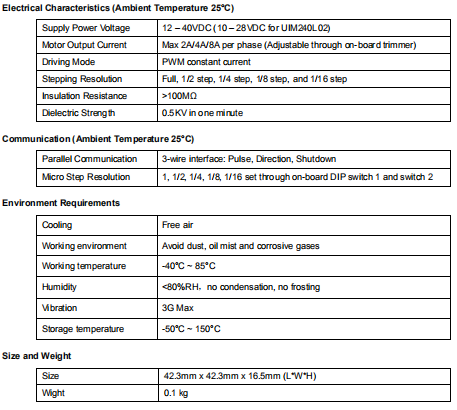 Electrical Characteristics (Ambient Temperature 25°C)

| Supply Power Voltage | 12 – 40VDC (10 – 28VDC for UIM240L02) |
|---|---|
| Motor Output Current | Max 2A/4A/8A per phase (Adjustable through on-board trimmer) |
| Driving Mode | PWM constant current |
| Stepping Resolution | Full, 1/2 step, 1/4 step, 1/8 step, and 1/16 step |
| Insulation Resistance | >100MΩ |
| Dielectric Strength | 0.5KV in one minute |

Communication (Ambient Temperature 25°C)

| Parallel Communication | 3-wire interface: Pulse, Direction, Shutdown |
|---|---|
| Micro Step Resolution | 1, 1/2, 1/4, 1/8, 1/16 set through on-board DIP switch 1 and switch 2 |

Environment Requirements

| Cooling | Free air |
|---|---|
| Working environment | Avoid dust, oil mist and corrosive gases |
| Working temperature | -40°C ~ 85°C |
| Humidity | <80%RH, no condensation, no frosting |
| Vibration | 3G Max |
| Storage temperature | -50°C ~ 150°C |

Size and Weight

| Size | 42.3mm x 42.3mm x 16.5mm (L*W*H) |
|---|---|
| Wight | 0.1 kg |